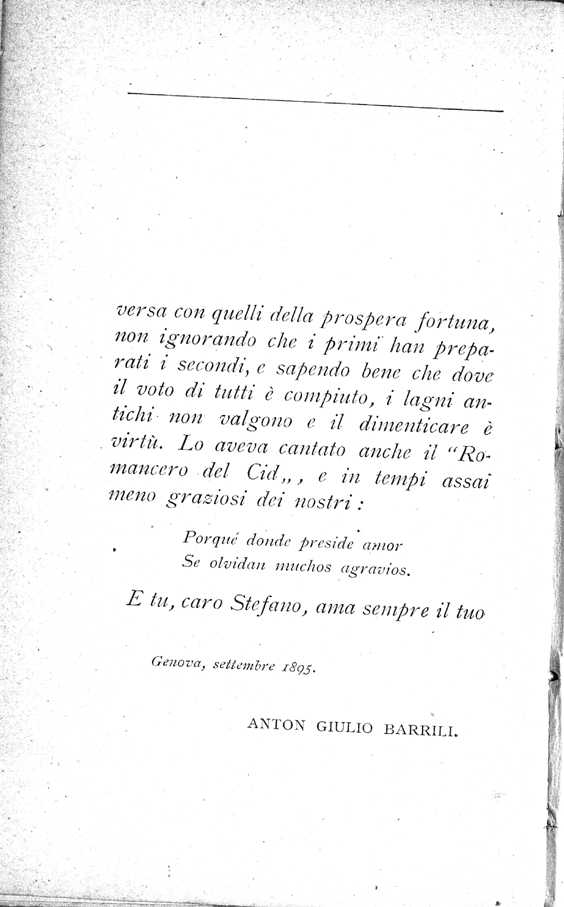 versa con quelli della prospera fortuna, non ignorando che i primi han preparati i secondi, e sapendo bene che dove il voto di tutti è compiuto, i lagni antichi non valgono e il dimenticare è virtù. Lo aveva cantato anche il "Romancero del Cid„, e in tempi assai meno graziosi dei nostri:

Porqué donde preside amor
Se olvidan muchos agravios.

E tu, caro Stefano, ama sempre il tuo

Genova, settembre 1895.

ANTON GIULIO BARRILI.